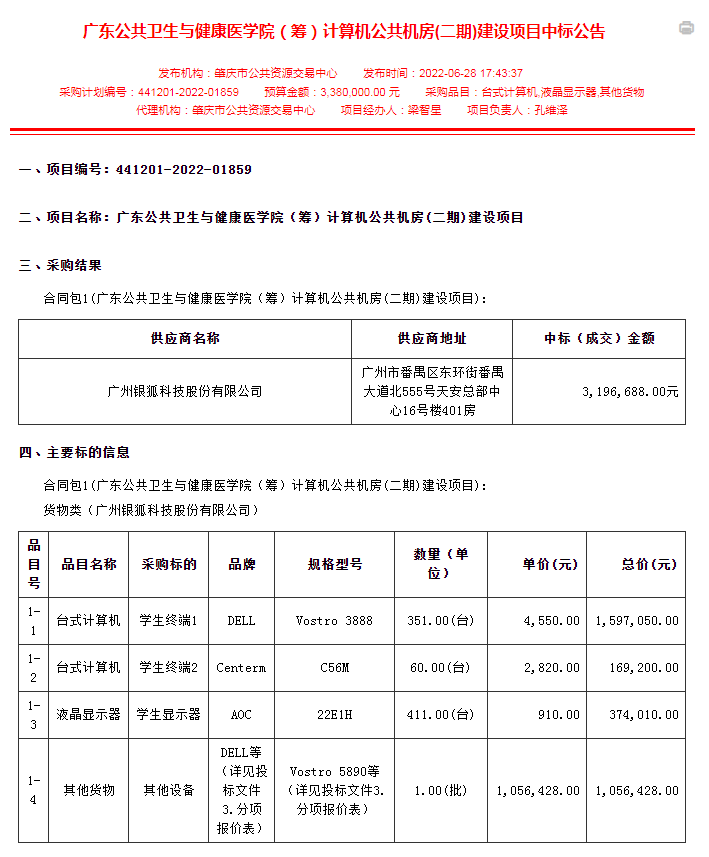 广东公共卫生与健康医学院（筹）计算机公共机房(二期)建设项目中标公告

发布机构：肇庆市公共资源交易中心　发布时间：2022-06-28 17:43:37
采购计划编号：441201-2022-01859　预算金额：3,380,000.00 元　采购品目：台式计算机,液晶显示器,其他货物
代理机构：肇庆市公共资源交易中心　项目经办人：梁智星　项目负责人：孔维泽

一、项目编号：441201-2022-01859

二、项目名称：广东公共卫生与健康医学院（筹）计算机公共机房(二期)建设项目

三、采购结果

合同包1(广东公共卫生与健康医学院（筹）计算机公共机房(二期)建设项目)：

| 供应商名称 | 供应商地址 | 中标（成交）金额 |
|---|---|---|
| 广州银狐科技股份有限公司 | 广州市番禺区东环街番禺大道北555号天安总部中心16号楼401房 | 3,196,688.00元 |

四、主要标的信息

合同包1(广东公共卫生与健康医学院（筹）计算机公共机房(二期)建设项目)：
货物类（广州银狐科技股份有限公司）

| 品目号 | 品目名称 | 采购标的 | 品牌 | 规格型号 | 数量（单位） | 单价(元) | 总价(元) |
|---|---|---|---|---|---|---|---|
| 1-1 | 台式计算机 | 学生终端1 | DELL | Vostro 3888 | 351.00(台) | 4,550.00 | 1,597,050.00 |
| 1-2 | 台式计算机 | 学生终端2 | Centerm | C56M | 60.00(台) | 2,820.00 | 169,200.00 |
| 1-3 | 液晶显示器 | 学生显示器 | AOC | 22E1H | 411.00(台) | 910.00 | 374,010.00 |
| 1-4 | 其他货物 | 其他设备 | DELL等（详见投标文件3.分项报价表） | Vostro 5890等（详见投标文件3.分项报价表） | 1.00(批) | 1,056,428.00 | 1,056,428.00 |